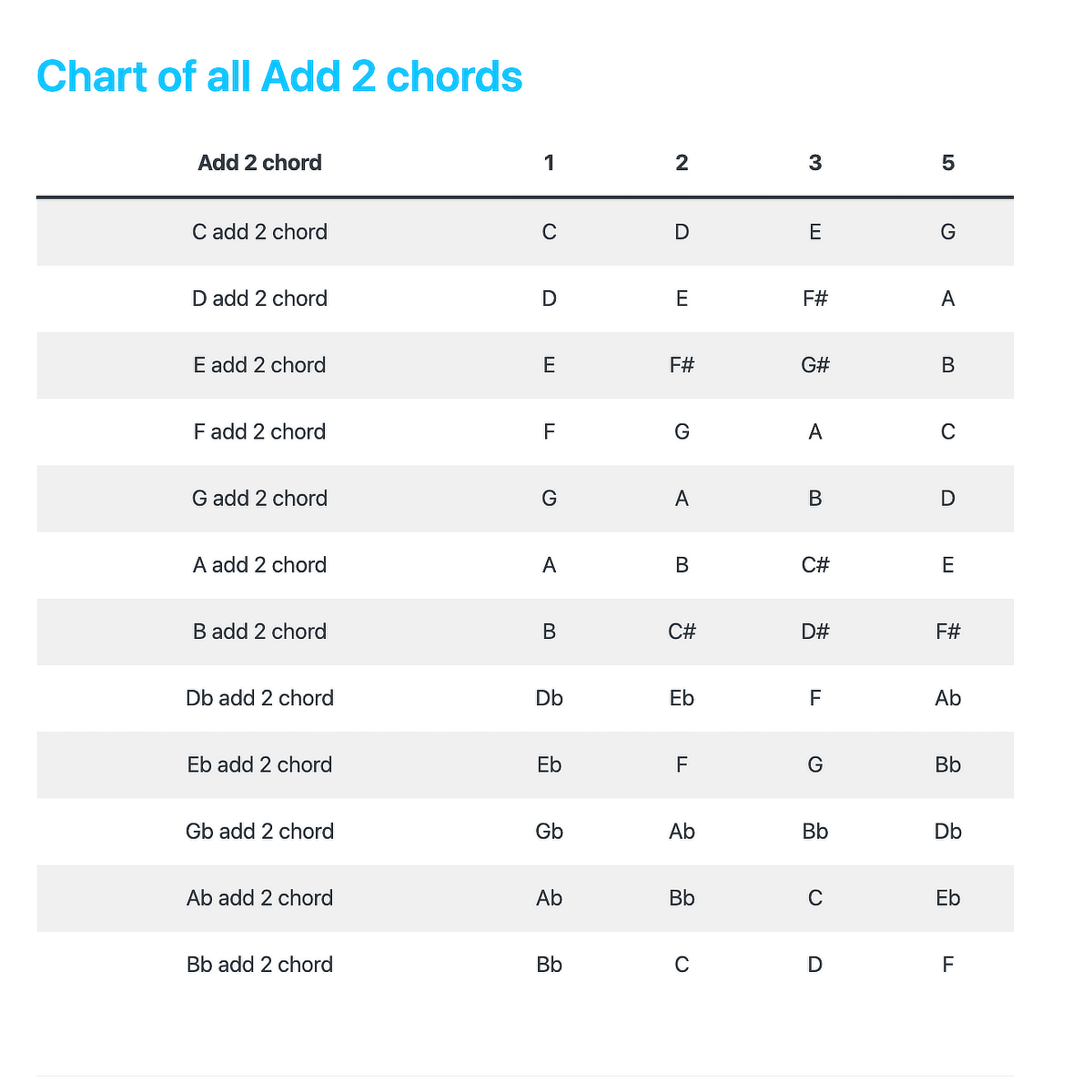 Chart of all Add 2 chords

| Add 2 chord | 1 | 2 | 3 | 5 |
|---|---|---|---|---|
| C add 2 chord | C | D | E | G |
| D add 2 chord | D | E | F# | A |
| E add 2 chord | E | F# | G# | B |
| F add 2 chord | F | G | A | C |
| G add 2 chord | G | A | B | D |
| A add 2 chord | A | B | C# | E |
| B add 2 chord | B | C# | D# | F# |
| Db add 2 chord | Db | Eb | F | Ab |
| Eb add 2 chord | Eb | F | G | Bb |
| Gb add 2 chord | Gb | Ab | Bb | Db |
| Ab add 2 chord | Ab | Bb | C | Eb |
| Bb add 2 chord | Bb | C | D | F |